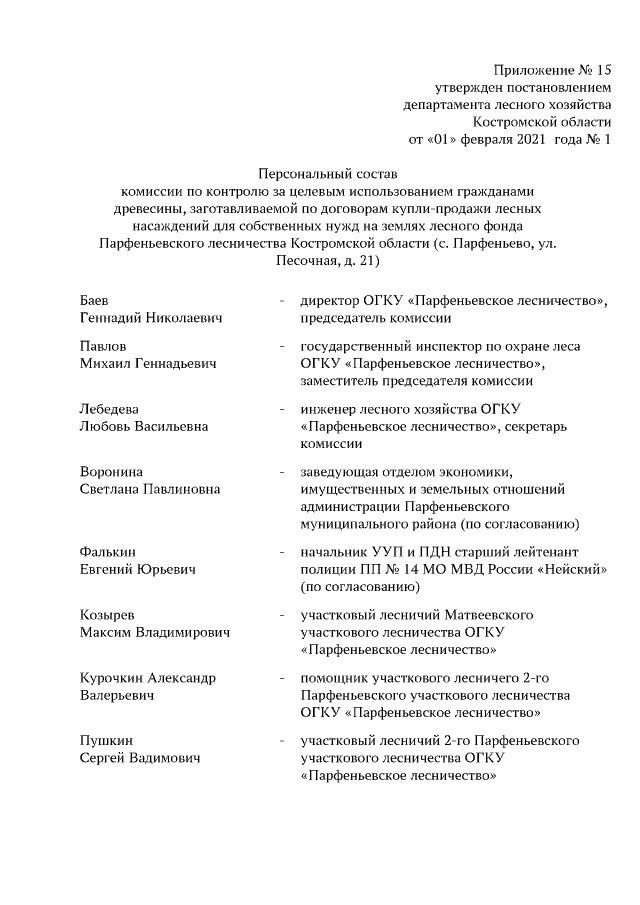 Приложение № 15
утвержден постановлением
департамента лесного хозяйства
Костромской области
от «01» февраля 2021 года № 1

Персональный состав
комиссии по контролю за целевым использованием гражданами древесины, заготавливаемой по договорам купли-продажи лесных насаждений для собственных нужд на землях лесного фонда Парфеньевского лесничества Костромской области (с. Парфеньево, ул. Песочная, д. 21)

| | | |
|---|---|---|
| Баев Геннадий Николаевич | - | директор ОГКУ «Парфеньевское лесничество», председатель комиссии |
| Павлов Михаил Геннадьевич | - | государственный инспектор по охране леса ОГКУ «Парфеньевское лесничество», заместитель председателя комиссии |
| Лебедева Любовь Васильевна | - | инженер лесного хозяйства ОГКУ «Парфеньевское лесничество», секретарь комиссии |
| Воронина Светлана Павлиновна | - | заведующая отделом экономики, имущественных и земельных отношений администрации Парфеньевского муниципального района (по согласованию) |
| Фалькин Евгений Юрьевич | - | начальник УУП и ПДН старший лейтенант полиции ПП № 14 МО МВД России «Нейский» (по согласованию) |
| Козырев Максим Владимирович | - | участковый лесничий Матвеевского участкового лесничества ОГКУ «Парфеньевское лесничество» |
| Курочкин Александр Валерьевич | - | помощник участкового лесничего 2-го Парфеньевского участкового лесничества ОГКУ «Парфеньевское лесничество» |
| Пушкин Сергей Вадимович | - | участковый лесничий 2-го Парфеньевского участкового лесничества ОГКУ «Парфеньевское лесничество» |